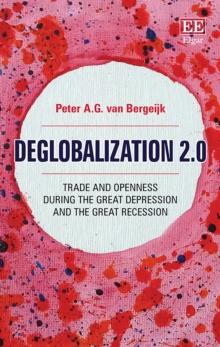 EE
Elgar

Peter A.G. van Bergeijk

DEGLOBALIZATION 2.0

TRADE AND OPENNESS
DURING THE GREAT DEPRESSION
AND THE GREAT RECESSION